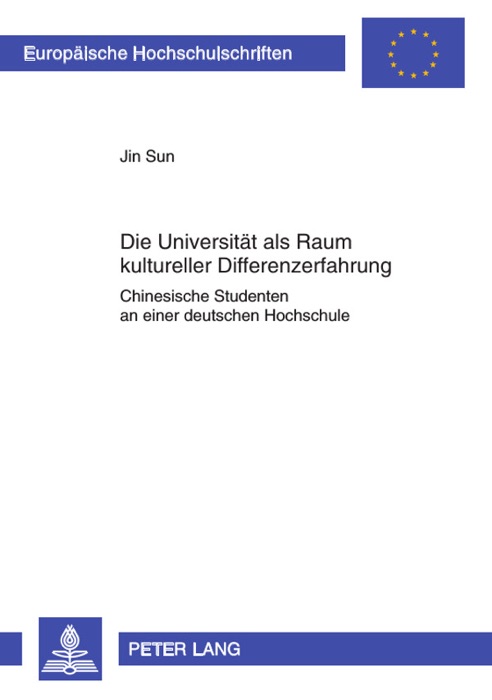 Europäische Hochschulschriften

Jin Sun

Die Universität als Raum kultureller Differenzerfahrung

Chinesische Studenten an einer deutschen Hochschule

PETER LANG